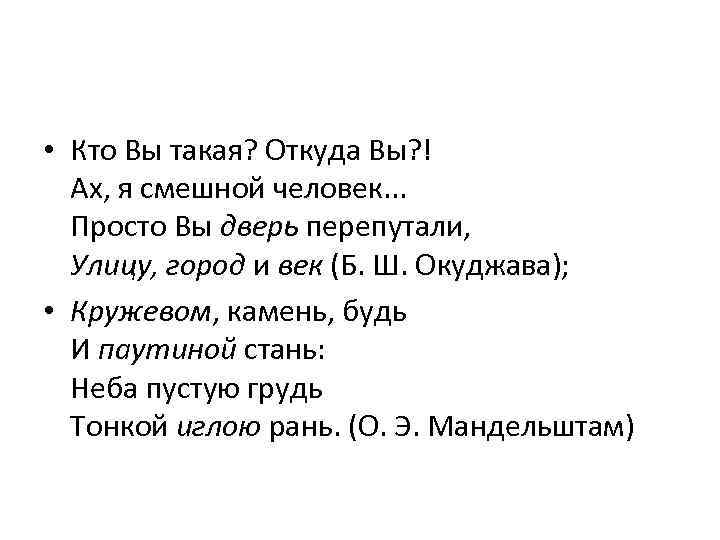 • Кто Вы такая? Откуда Вы?!
Ах, я смешной человек...
Просто Вы дверь перепутали,
Улицу, город и век (Б. Ш. Окуджава);

• Кружевом, камень, будь
И паутиной стань:
Неба пустую грудь
Тонкой иглою рань. (О. Э. Мандельштам)